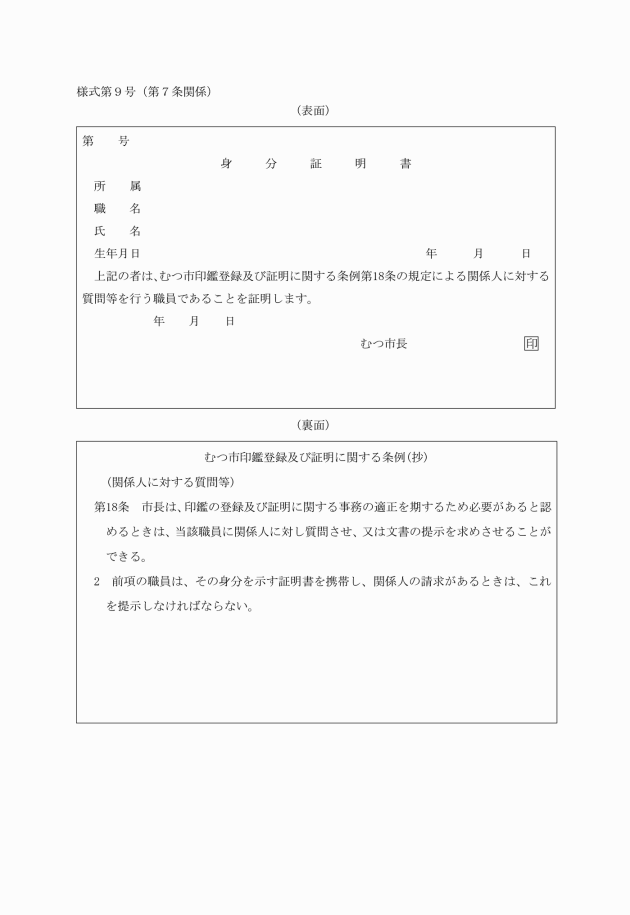 様式第９号（第７条関係）

（表面）

第　　号

身　　分　　証　　明　　書

所　　属

職　　名

氏　　名

生年月日　　　　　　　　　　　　　　　　　　　年　　月　　日

上記の者は、むつ市印鑑登録及び証明に関する条例第18条の規定による関係人に対する質問等を行う職員であることを証明します。

年　　月　　日

むつ市長　　　　　　　印

（裏面）

むつ市印鑑登録及び証明に関する条例（抄）

（関係人に対する質問等）

第18条　市長は、印鑑の登録及び証明に関する事務の適正を期するため必要があると認めるときは、当該職員に関係人に対し質問させ、又は文書の提示を求めさせることができる。

2　前項の職員は、その身分を示す証明書を携帯し、関係人の請求があるときは、これを提示しなければならない。